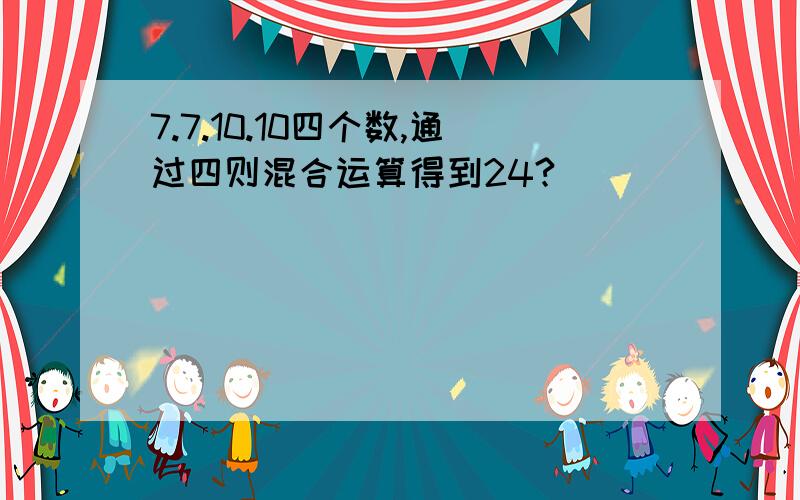 7.7.10.10四个数,通过四则混合运算得到24?